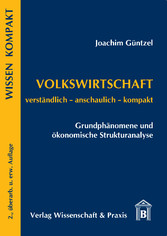 WISSEN KOMPAKT

2., überarb. u. erw. Auflage

Joachim Güntzel

VOLKSWIRTSCHAFT
verständlich – anschaulich – kompakt

Grundphänomene und ökonomische Strukturanalyse

Verlag Wissenschaft & Praxis

B